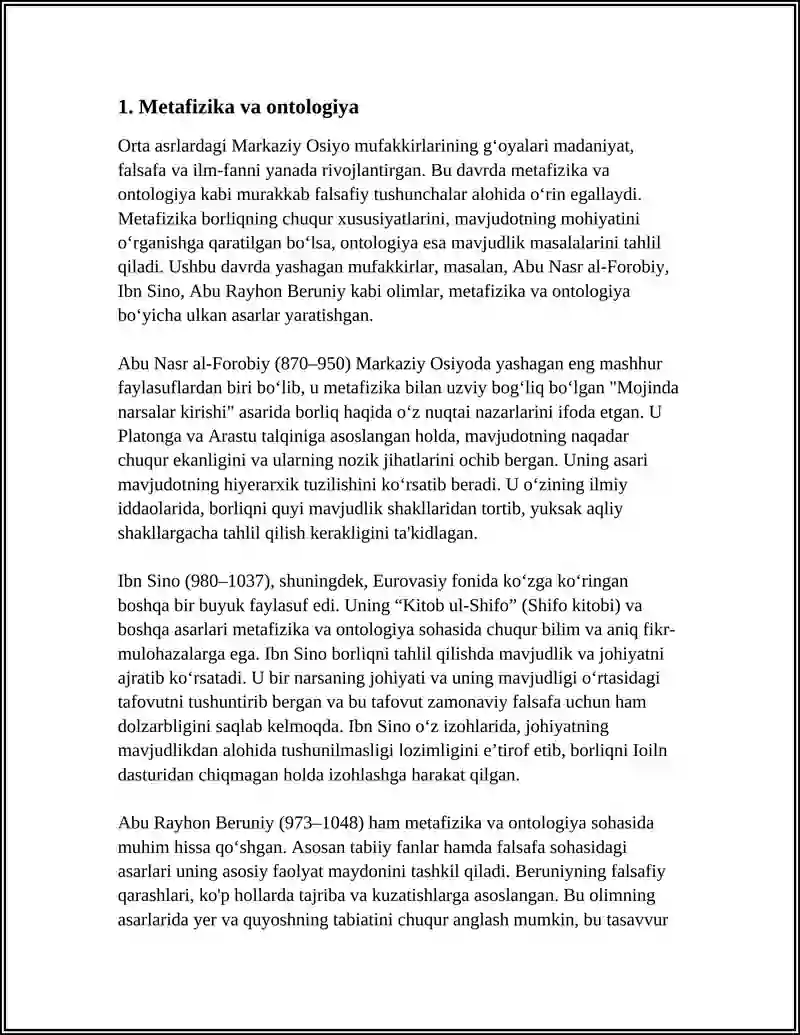 1. Metafizika va ontologiya

Orta asrlardagi Markaziy Osiyo mufakkirlarining g‘oyalari madaniyat, falsafa va ilm-fanni yanada rivojlantirgan. Bu davrda metafizika va ontologiya kabi murakkab falsafiy tushunchalar alohida o‘rin egallaydi. Metafizika borliqning chuqur xususiyatlarini, mavjudotning mohiyatini o‘rganishga qaratilgan bo‘lsa, ontologiya esa mavjudlik masalalarini tahlil qiladi. Ushbu davrda yashagan mufakkirlar, masalan, Abu Nasr al-Forobiy, Ibn Sino, Abu Rayhon Beruniy kabi olimlar, metafizika va ontologiya bo‘yicha ulkan asarlar yaratishgan.

Abu Nasr al-Forobiy (870–950) Markaziy Osiyoda yashagan eng mashhur faylasuflardan biri bo‘lib, u metafizika bilan uzviy bog‘liq bo‘lgan "Mojinda narsalar kirishi" asarida borliq haqida o‘z nuqtai nazarlarini ifoda etgan. U Platonga va Arastu talqiniga asoslangan holda, mavjudotning naqadar chuqur ekanligini va ularning nozik jihatlarini ochib bergan. Uning asari mavjudotning hiyerarxik tuzilishini ko‘rsatib beradi. U o‘zining ilmiy iddaolarida, borliqni quyi mavjudlik shakllaridan tortib, yuksak aqliy shakllargacha tahlil qilish kerakligini ta'kidlagan.

Ibn Sino (980–1037), shuningdek, Eurovasiy fonida ko‘zga ko‘ringan boshqa bir buyuk faylasuf edi. Uning “Kitob ul-Shifo” (Shifo kitobi) va boshqa asarlari metafizika va ontologiya sohasida chuqur bilim va aniq fikr-mulohazalarga ega. Ibn Sino borliqni tahlil qilishda mavjudlik va johiyatni ajratib ko‘rsatadi. U bir narsaning johiyati va uning mavjudligi o‘rtasidagi tafovutni tushuntirib bergan va bu tafovut zamonaviy falsafa uchun ham dolzarbligini saqlab kelmoqda. Ibn Sino o‘z izohlarida, johiyatning mavjudlikdan alohida tushunilmasligi lozimligini e’tirof etib, borliqni Ioiln dasturidan chiqmagan holda izohlashga harakat qilgan.

Abu Rayhon Beruniy (973–1048) ham metafizika va ontologiya sohasida muhim hissa qo‘shgan. Asosan tabiiy fanlar hamda falsafa sohasidagi asarlari uning asosiy faolyat maydonini tashkil qiladi. Beruniyning falsafiy qarashlari, ko'p hollarda tajriba va kuzatishlarga asoslangan. Bu olimning asarlarida yer va quyoshning tabiatini chuqur anglash mumkin, bu tasavvur